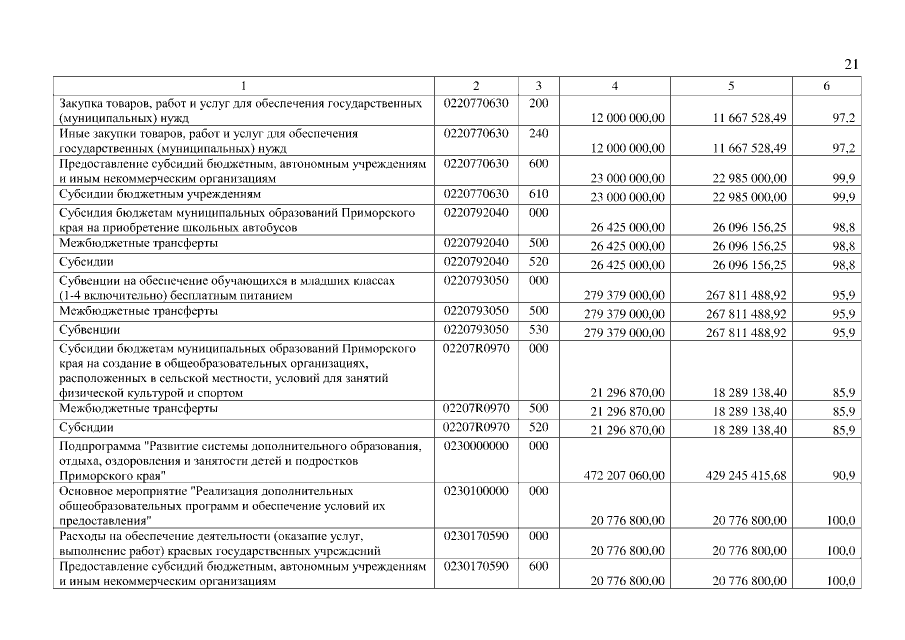 21

| 1 | 2 | 3 | 4 | 5 | 6 |
|---|---|---|---|---|---|
| Закупка товаров, работ и услуг для обеспечения государственных (муниципальных) нужд | 0220770630 | 200 | 12 000 000,00 | 11 667 528,49 | 97,2 |
| Иные закупки товаров, работ и услуг для обеспечения государственных (муниципальных) нужд | 0220770630 | 240 | 12 000 000,00 | 11 667 528,49 | 97,2 |
| Предоставление субсидий бюджетным, автономным учреждениям и иным некоммерческим организациям | 0220770630 | 600 | 23 000 000,00 | 22 985 000,00 | 99,9 |
| Субсидии бюджетным учреждениям | 0220770630 | 610 | 23 000 000,00 | 22 985 000,00 | 99,9 |
| Субсидия бюджетам муниципальных образований Приморского края на приобретение школьных автобусов | 0220792040 | 000 | 26 425 000,00 | 26 096 156,25 | 98,8 |
| Межбюджетные трансферты | 0220792040 | 500 | 26 425 000,00 | 26 096 156,25 | 98,8 |
| Субсидии | 0220792040 | 520 | 26 425 000,00 | 26 096 156,25 | 98,8 |
| Субвенции на обеспечение обучающихся в младших классах (1-4 включительно) бесплатным питанием | 0220793050 | 000 | 279 379 000,00 | 267 811 488,92 | 95,9 |
| Межбюджетные трансферты | 0220793050 | 500 | 279 379 000,00 | 267 811 488,92 | 95,9 |
| Субвенции | 0220793050 | 530 | 279 379 000,00 | 267 811 488,92 | 95,9 |
| Субсидии бюджетам муниципальных образований Приморского края на создание в общеобразовательных организациях, расположенных в сельской местности, условий для занятий физической культурой и спортом | 02207R0970 | 000 | 21 296 870,00 | 18 289 138,40 | 85,9 |
| Межбюджетные трансферты | 02207R0970 | 500 | 21 296 870,00 | 18 289 138,40 | 85,9 |
| Субсидии | 02207R0970 | 520 | 21 296 870,00 | 18 289 138,40 | 85,9 |
| Подпрограмма "Развитие системы дополнительного образования, отдыха, оздоровления и занятости детей и подростков Приморского края" | 0230000000 | 000 | 472 207 060,00 | 429 245 415,68 | 90,9 |
| Основное мероприятие "Реализация дополнительных общеобразовательных программ и обеспечение условий их предоставления" | 0230100000 | 000 | 20 776 800,00 | 20 776 800,00 | 100,0 |
| Расходы на обеспечение деятельности (оказание услуг, выполнение работ) краевых государственных учреждений | 0230170590 | 000 | 20 776 800,00 | 20 776 800,00 | 100,0 |
| Предоставление субсидий бюджетным, автономным учреждениям и иным некоммерческим организациям | 0230170590 | 600 | 20 776 800,00 | 20 776 800,00 | 100,0 |